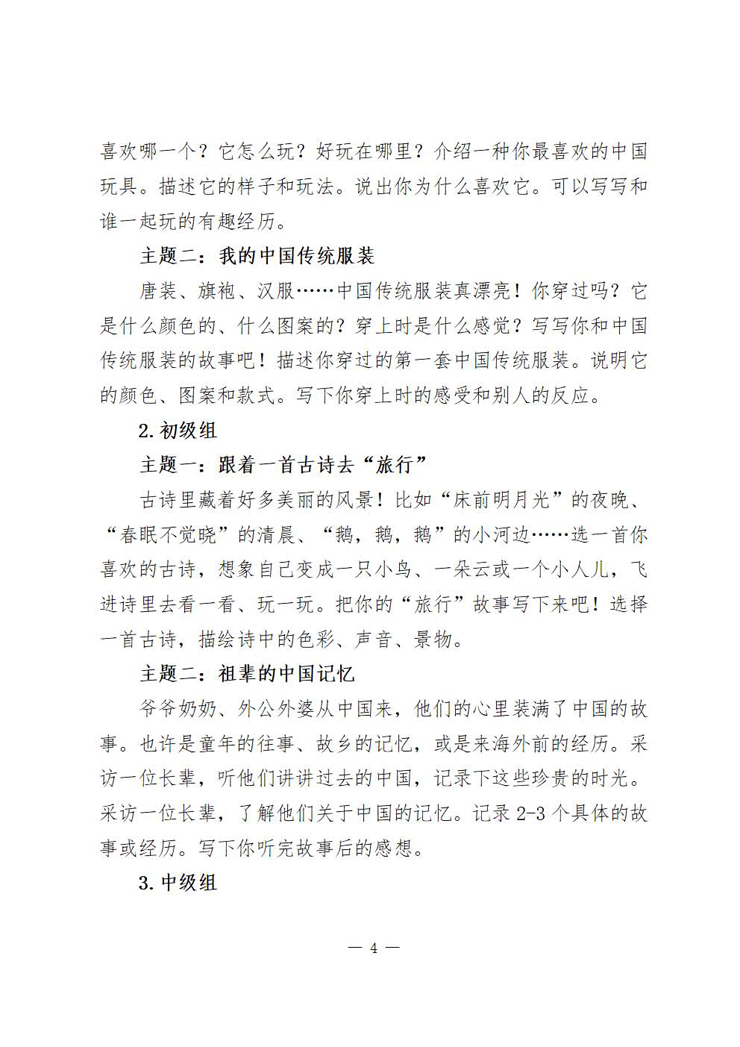 喜欢哪一个？它怎么玩？好玩在哪里？介绍一种你最喜欢的中国玩具。描述它的样子和玩法。说出你为什么喜欢它。可以写写和谁一起玩的有趣经历。

主题二：我的中国传统服装

唐装、旗袍、汉服……中国传统服装真漂亮！你穿过吗？它是什么颜色的、什么图案的？穿上时是什么感觉？写写你和中国传统服装的故事吧！描述你穿过的第一套中国传统服装。说明它的颜色、图案和款式。写下你穿上时的感受和别人的反应。

2.初级组

主题一：跟着一首古诗去“旅行”

古诗里藏着好多美丽的风景！比如“床前明月光”的夜晚、“春眠不觉晓”的清晨、“鹅，鹅，鹅”的小河边……选一首你喜欢的古诗，想象自己变成一只小鸟、一朵云或一个小人儿，飞进诗里去看一看、玩一玩。把你的“旅行”故事写下来吧！选择一首古诗，描绘诗中的色彩、声音、景物。

主题二：祖辈的中国记忆

爷爷奶奶、外公外婆从中国来，他们的心里装满了中国的故事。也许是童年的往事、故乡的记忆，或是来海外前的经历。采访一位长辈，听他们讲讲过去的中国，记录下这些珍贵的时光。采访一位长辈，了解他们关于中国的记忆。记录 2-3 个具体的故事或经历。写下你听完故事后的感想。

3.中级组

— 4 —